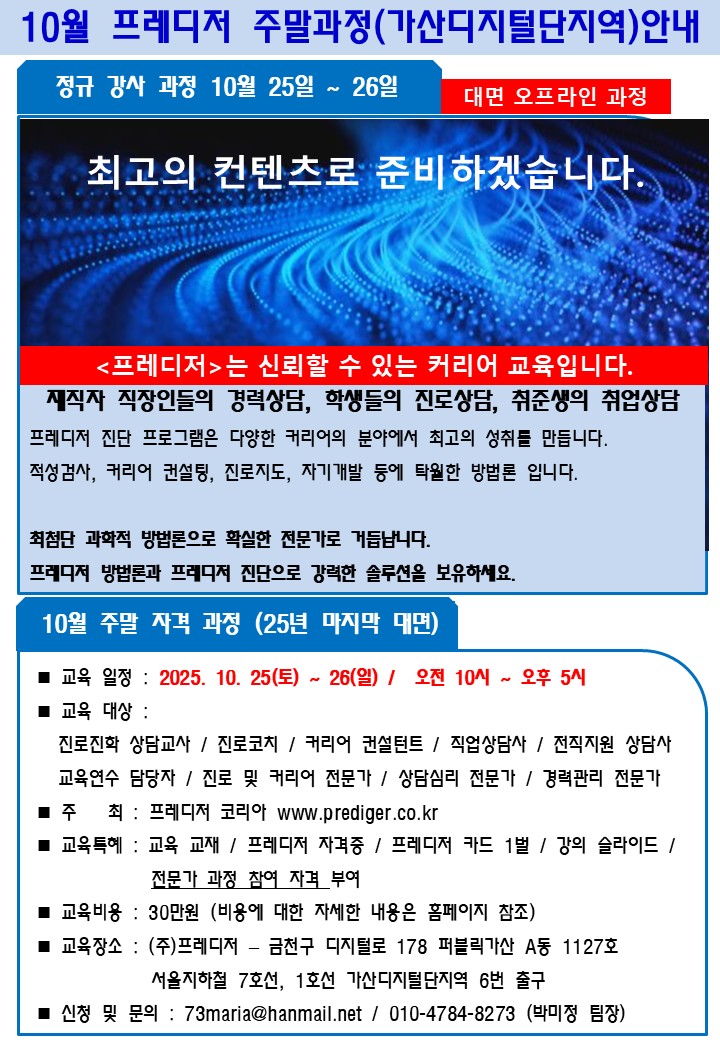 10월 프레디저 주말과정(가산디지털단지역)안내

정규 강사 과정 10월 25일 ~ 26일

대면 오프라인 과정

최고의 컨텐츠로 준비하겠습니다.

<프레디저>는 신뢰할 수 있는 커리어 교육입니다.

재직자 직장인들의 경력상담, 학생들의 진로상담, 취준생의 취업상담

프레디저 진단 프로그램은 다양한 커리어의 분야에서 최고의 성취를 만듭니다.

적성검사, 커리어 컨설팅, 진로지도, 자기개발 등에 탁월한 방법론 입니다.

최첨단 과학적 방법론으로 확실한 전문가로 거듭납니다.

프레디저 방법론과 프레디저 진단으로 강력한 솔루션을 보유하세요.

10월 주말 자격 과정 (25년 마지막 대면)

■ 교육 일정 : 2025. 10. 25(토) ~ 26(일) / 오전 10시 ~ 오후 5시

■ 교육 대상 :

진로진학 상담교사 / 진로코치 / 커리어 컨설턴트 / 직업상담사 / 전직지원 상담사

교육연수 담당자 / 진로 및 커리어 전문가 / 상담심리 전문가 / 경력관리 전문가

■ 주 최 : 프레디저 코리아 www.prediger.co.kr

■ 교육특혜 : 교육 교재 / 프레디저 자격증 / 프레디저 카드 1벌 / 강의 슬라이드 / 전문가 과정 참여 자격 부여

■ 교육비용 : 30만원 (비용에 대한 자세한 내용은 홈페이지 참조)

■ 교육장소 : (주)프레디저 – 금천구 디지털로 178 퍼블릭가산 A동 1127호

서울지하철 7호선, 1호선 가산디지털단지역 6번 출구

■ 신청 및 문의 : 73maria@hanmail.net / 010-4784-8273 (박미정 팀장)